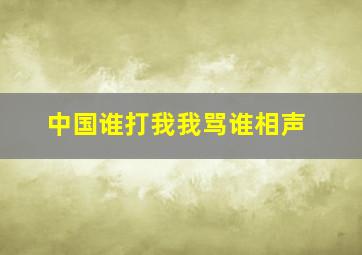 中国谁打我我骂谁相声